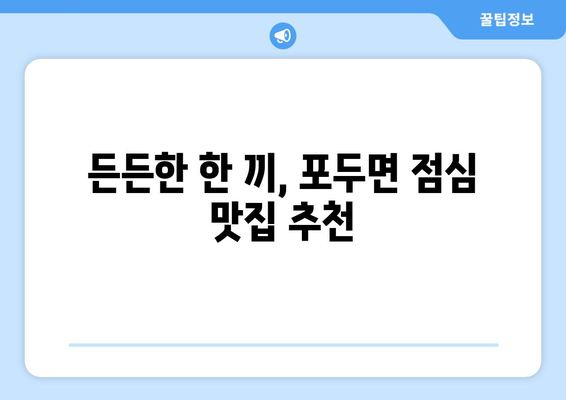 꿀팁정보

든든한 한 끼, 포두면 점심 맛집 추천